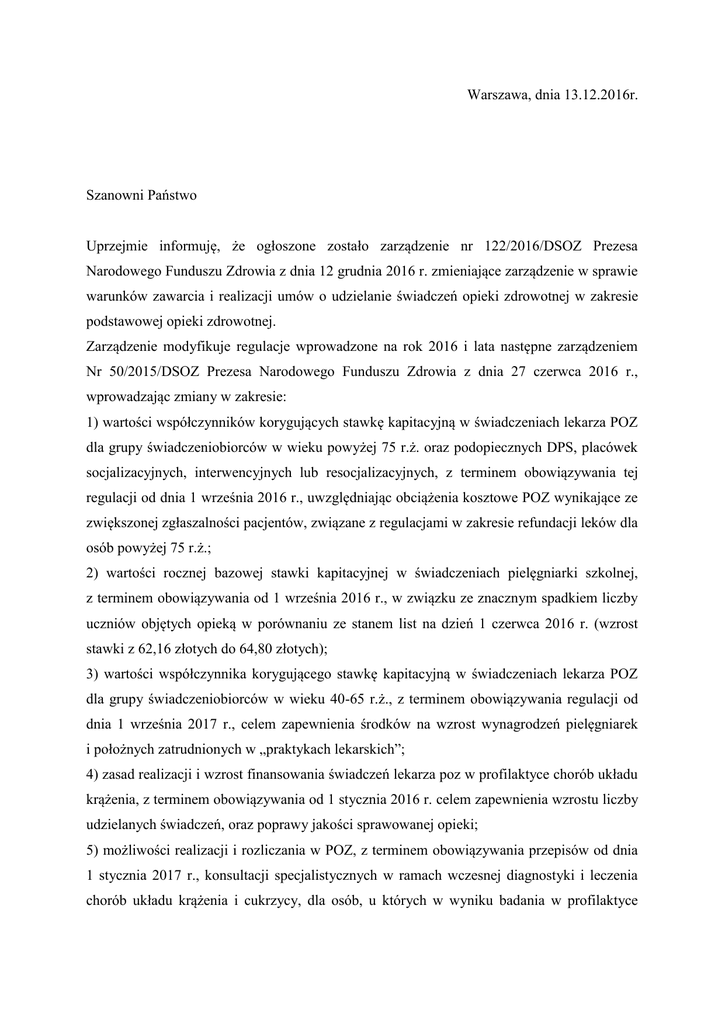 Warszawa, dnia 13.12.2016r.

Szanowni Państwo

Uprzejmie informuję, że ogłoszone zostało zarządzenie nr 122/2016/DSOZ Prezesa Narodowego Funduszu Zdrowia z dnia 12 grudnia 2016 r. zmieniające zarządzenie w sprawie warunków zawarcia i realizacji umów o udzielanie świadczeń opieki zdrowotnej w zakresie podstawowej opieki zdrowotnej.

Zarządzenie modyfikuje regulacje wprowadzone na rok 2016 i lata następne zarządzeniem Nr 50/2015/DSOZ Prezesa Narodowego Funduszu Zdrowia z dnia 27 czerwca 2016 r., wprowadzając zmiany w zakresie:

1) wartości współczynników korygujących stawkę kapitacyjną w świadczeniach lekarza POZ dla grupy świadczeniobiorców w wieku powyżej 75 r.ż. oraz podopiecznych DPS, placówek socjalizacyjnych, interwencyjnych lub resocjalizacyjnych, z terminem obowiązywania tej regulacji od dnia 1 września 2016 r., uwzględniając obciążenia kosztowe POZ wynikające ze zwiększonej zgłaszalności pacjentów, związane z regulacjami w zakresie refundacji leków dla osób powyżej 75 r.ż.;

2) wartości rocznej bazowej stawki kapitacyjnej w świadczeniach pielęgniarki szkolnej, z terminem obowiązywania od 1 września 2016 r., w związku ze znacznym spadkiem liczby uczniów objętych opieką w porównaniu ze stanem list na dzień 1 czerwca 2016 r. (wzrost stawki z 62,16 złotych do 64,80 złotych);

3) wartości współczynnika korygującego stawkę kapitacyjną w świadczeniach lekarza POZ dla grupy świadczeniobiorców w wieku 40-65 r.ż., z terminem obowiązywania regulacji od dnia 1 września 2017 r., celem zapewnienia środków na wzrost wynagrodzeń pielęgniarek i położnych zatrudnionych w „praktykach lekarskich”;

4) zasad realizacji i wzrost finansowania świadczeń lekarza poz w profilaktyce chorób układu krążenia, z terminem obowiązywania od 1 stycznia 2016 r. celem zapewnienia wzrostu liczby udzielanych świadczeń, oraz poprawy jakości sprawowanej opieki;

5) możliwości realizacji i rozliczania w POZ, z terminem obowiązywania przepisów od dnia 1 stycznia 2017 r., konsultacji specjalistycznych w ramach wczesnej diagnostyki i leczenia chorób układu krążenia i cukrzycy, dla osób, u których w wyniku badania w profilaktyce